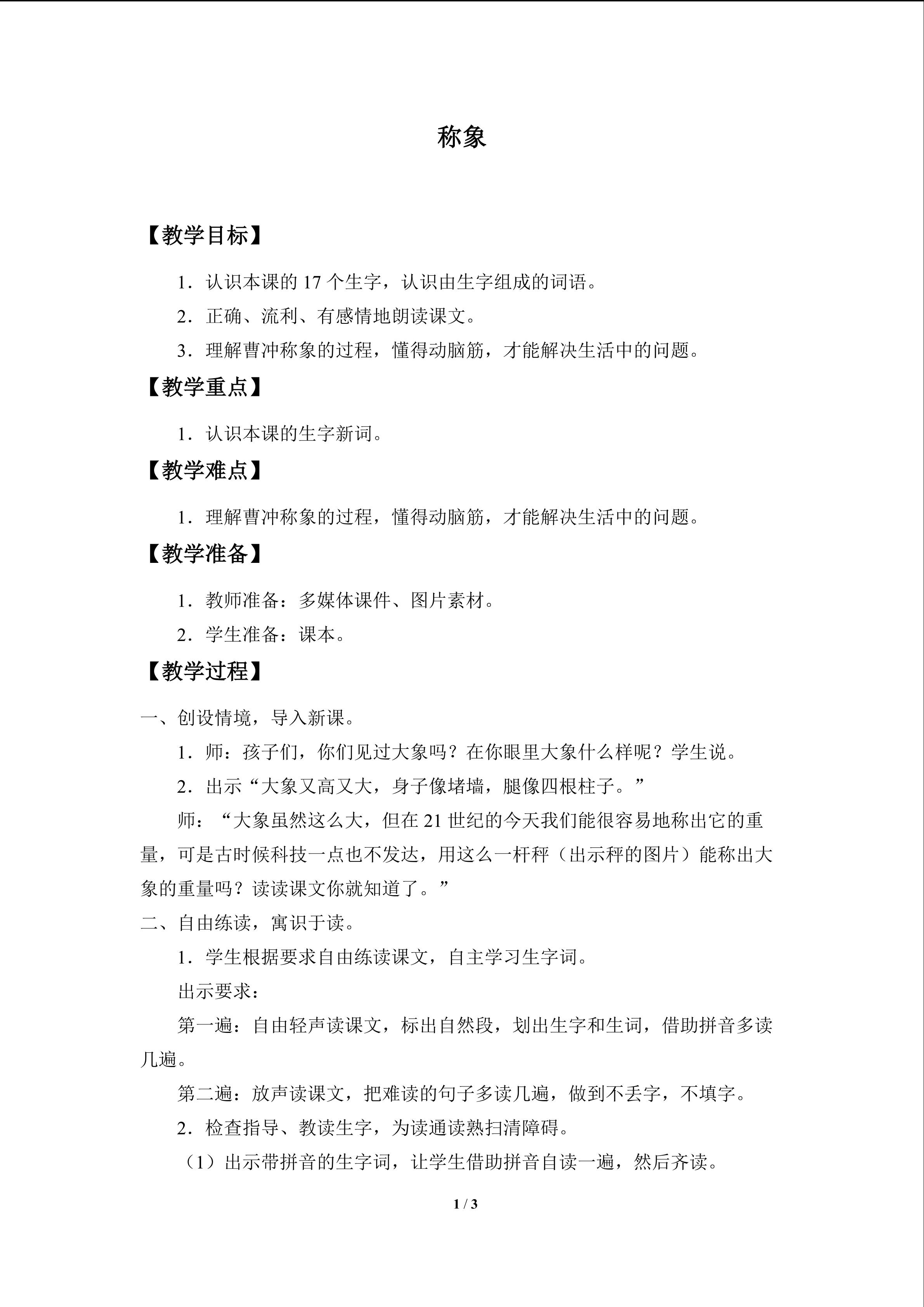 称象

【教学目标】

1．认识本课的 17 个生字，认识由生字组成的词语。

2．正确、流利、有感情地朗读课文。

3．理解曹冲称象的过程，懂得动脑筋，才能解决生活中的问题。

【教学重点】

1．认识本课的生字新词。

【教学难点】

1．理解曹冲称象的过程，懂得动脑筋，才能解决生活中的问题。

【教学准备】

1．教师准备：多媒体课件、图片素材。

2．学生准备：课本。

【教学过程】

一、创设情境，导入新课。

1．师：孩子们，你们见过大象吗？在你眼里大象什么样呢？学生说。

2．出示“大象又高又大，身子像堵墙，腿像四根柱子。”

师：“大象虽然这么大，但在 21 世纪的今天我们能很容易地称出它的重量，可是古时候科技一点也不发达，用这么一杆秤（出示秤的图片）能称出大象的重量吗？读读课文你就知道了。”

二、自由练读，寓识于读。

1．学生根据要求自由练读课文，自主学习生字词。

出示要求：

第一遍：自由轻声读课文，标出自然段，划出生字和生词，借助拼音多读几遍。

第二遍：放声读课文，把难读的句子多读几遍，做到不丢字，不填字。

2．检查指导、教读生字，为读通读熟扫清障碍。

（1）出示带拼音的生字词，让学生借助拼音自读一遍，然后齐读。

1 / 3